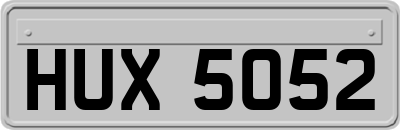 HUX 5052